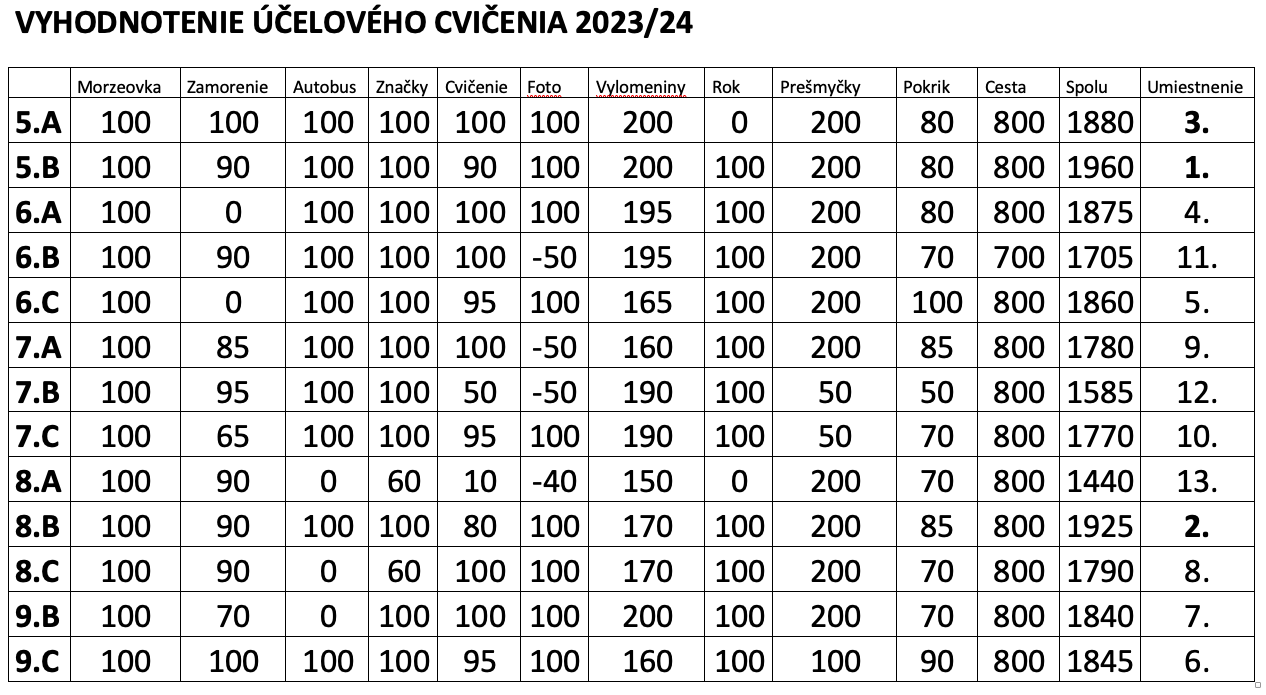 VYHODNOTENIE ÚČELOVÉHO CVIČENIA 2023/24

| | Morzeovka | Zamorenie | Autobus | Značky | Cvičenie | Foto | Vylomeniny | Rok | Prešmyčky | Pokrik | Cesta | Spolu | Umiestnenie |
|---|---|---|---|---|---|---|---|---|---|---|---|---|---|
| 5.A | 100 | 100 | 100 | 100 | 100 | 100 | 200 | 0 | 200 | 80 | 800 | 1880 | 3. |
| 5.B | 100 | 90 | 100 | 100 | 90 | 100 | 200 | 100 | 200 | 80 | 800 | 1960 | 1. |
| 6.A | 100 | 0 | 100 | 100 | 100 | 100 | 195 | 100 | 200 | 80 | 800 | 1875 | 4. |
| 6.B | 100 | 90 | 100 | 100 | 100 | -50 | 195 | 100 | 200 | 70 | 700 | 1705 | 11. |
| 6.C | 100 | 0 | 100 | 100 | 95 | 100 | 165 | 100 | 200 | 100 | 800 | 1860 | 5. |
| 7.A | 100 | 85 | 100 | 100 | 100 | -50 | 160 | 100 | 200 | 85 | 800 | 1780 | 9. |
| 7.B | 100 | 95 | 100 | 100 | 50 | -50 | 190 | 100 | 50 | 50 | 800 | 1585 | 12. |
| 7.C | 100 | 65 | 100 | 100 | 95 | 100 | 190 | 100 | 50 | 70 | 800 | 1770 | 10. |
| 8.A | 100 | 90 | 0 | 60 | 10 | -40 | 150 | 0 | 200 | 70 | 800 | 1440 | 13. |
| 8.B | 100 | 90 | 100 | 100 | 80 | 100 | 170 | 100 | 200 | 85 | 800 | 1925 | 2. |
| 8.C | 100 | 90 | 0 | 60 | 100 | 100 | 170 | 100 | 200 | 70 | 800 | 1790 | 8. |
| 9.B | 100 | 70 | 0 | 100 | 100 | 100 | 200 | 100 | 200 | 70 | 800 | 1840 | 7. |
| 9.C | 100 | 100 | 100 | 100 | 95 | 100 | 160 | 100 | 100 | 90 | 800 | 1845 | 6. |